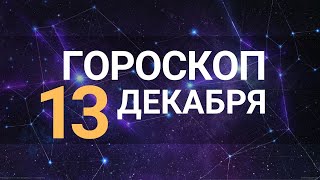 ГОРОСКОП
13 ДЕКАБРЯ